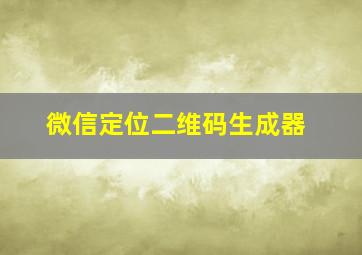 微信定位二维码生成器